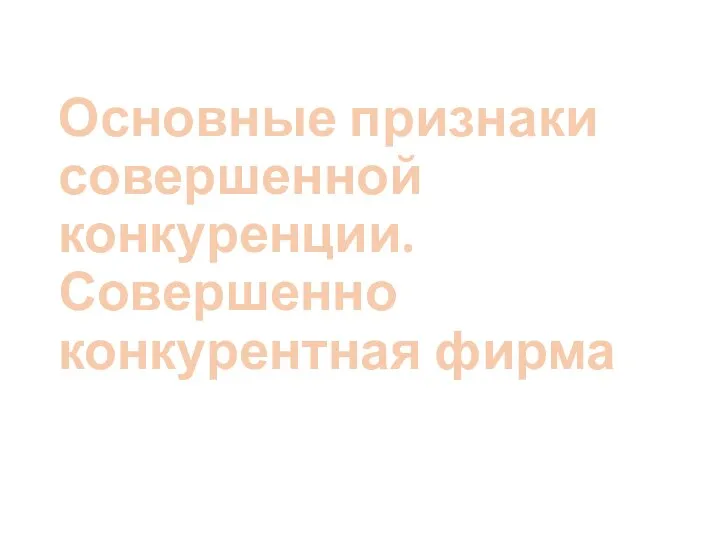 Основные признаки совершенной конкуренции. Совершенно конкурентная фирма